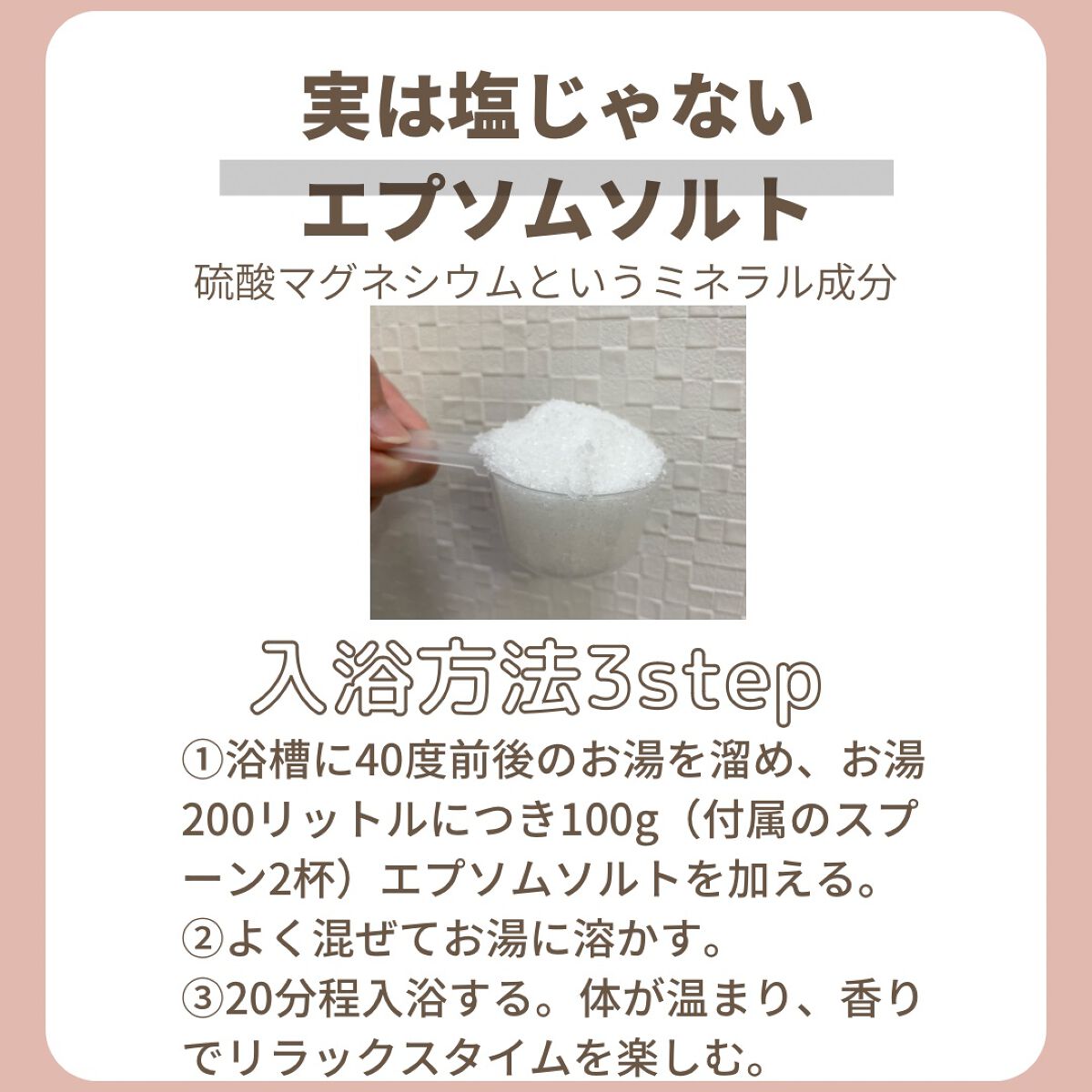 実は塩じゃない
エプソムソルト

硫酸マグネシウムというミネラル成分

入浴方法3step

①浴槽に40度前後のお湯を溜め、お湯200リットルにつき100g（付属のスプーン2杯）エプソムソルトを加える。
②よく混ぜてお湯に溶かす。
③20分程入浴する。体が温まり、香りでリラックスタイムを楽しむ。